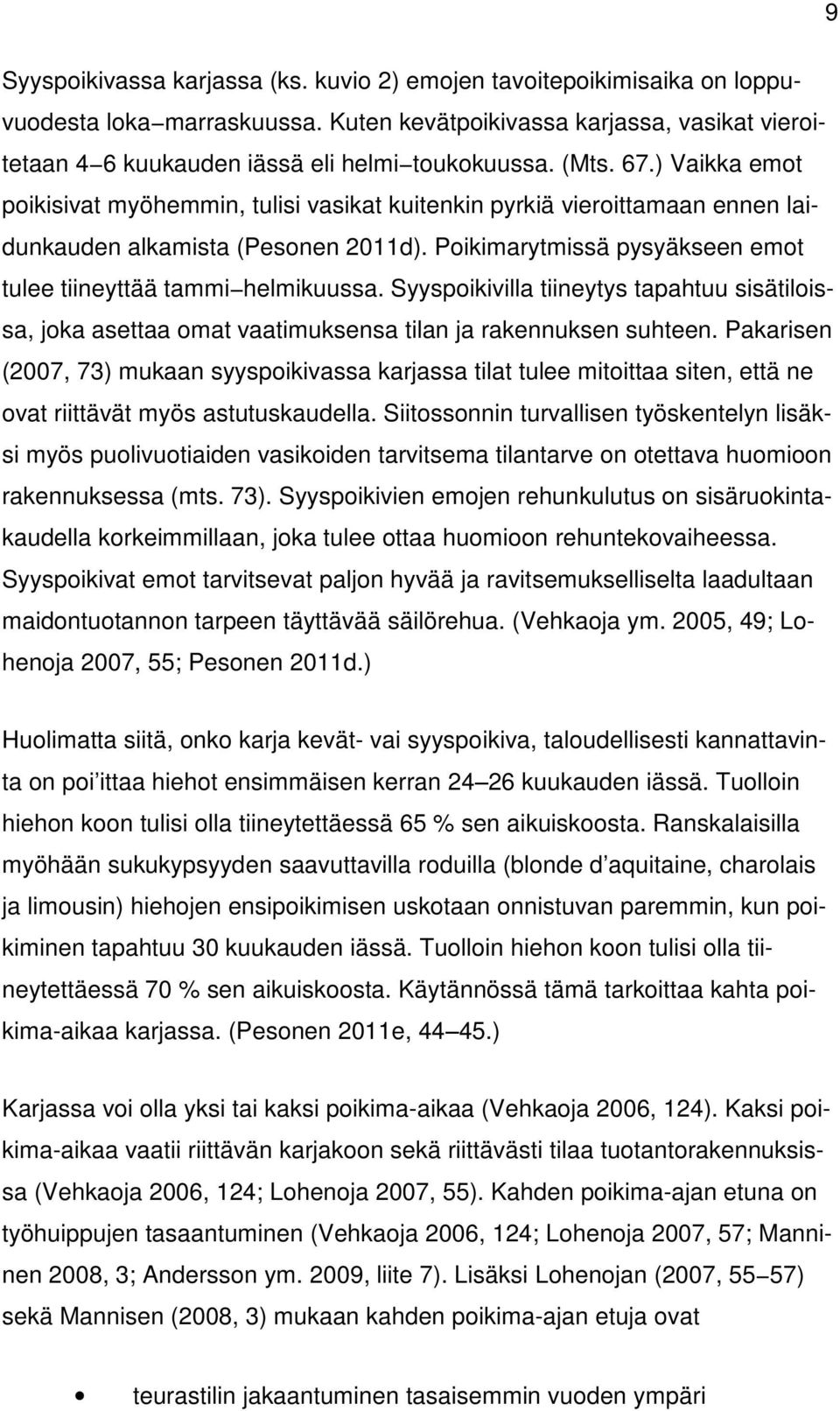 9

Syyspoikivassa karjassa (ks. kuvio 2) emojen tavoitepoikimisaika on loppuvuodesta loka–marraskuussa. Kuten kevätpoikivassa karjassa, vasikat vieroitetaan 4–6 kuukauden iässä eli helmi–toukokuussa. (Mts. 67.) Vaikka emot poikisivat myöhemmin, tulisi vasikat kuitenkin pyrkiä vieroittamaan ennen laidunkauden alkamista (Pesonen 2011d). Poikimarytmissä pysyäkseen emot tulee tiineyttää tammi–helmikuussa. Syyspoikivilla tiineytys tapahtuu sisätiloissa, joka asettaa omat vaatimuksensa tilan ja rakennuksen suhteen. Pakarisen (2007, 73) mukaan syyspoikivassa karjassa tilat tulee mitoittaa siten, että ne ovat riittävät myös astutuskaudella. Siitossonnin turvallisen työskentelyn lisäksi myös puolivuotiaiden vasikoiden tarvitsema tilantarve on otettava huomioon rakennuksessa (mts. 73). Syyspoikivien emojen rehunkulutus on sisäruokintakaudella korkeimmillaan, joka tulee ottaa huomioon rehuntekovaiheessa. Syyspoikivat emot tarvitsevat paljon hyvää ja ravitsemukselliselta laadultaan maidontuotannon tarpeen täyttävää säilörehua. (Vehkaoja ym. 2005, 49; Lohenoja 2007, 55; Pesonen 2011d.)

Huolimatta siitä, onko karja kevät- vai syyspoikiva, taloudellisesti kannattavinta on poi ittaa hiehot ensimmäisen kerran 24–26 kuukauden iässä. Tuolloin hiehon koon tulisi olla tiineytettäessä 65 % sen aikuiskoosta. Ranskalaisilla myöhään sukukypsyyden saavuttavilla roduilla (blonde d aquitaine, charolais ja limousin) hiehojen ensipoikimisen uskotaan onnistuvan paremmin, kun poikiminen tapahtuu 30 kuukauden iässä. Tuolloin hiehon koon tulisi olla tiineytettäessä 70 % sen aikuiskoosta. Käytännössä tämä tarkoittaa kahta poikima-aikaa karjassa. (Pesonen 2011e, 44–45.)

Karjassa voi olla yksi tai kaksi poikima-aikaa (Vehkaoja 2006, 124). Kaksi poikima-aikaa vaatii riittävän karjakoon sekä riittävästi tilaa tuotantorakennuksissa (Vehkaoja 2006, 124; Lohenoja 2007, 55). Kahden poikima-ajan etuna on työhuippujen tasaantuminen (Vehkaoja 2006, 124; Lohenoja 2007, 57; Manninen 2008, 3; Andersson ym. 2009, liite 7). Lisäksi Lohenojan (2007, 55–57) sekä Mannisen (2008, 3) mukaan kahden poikima-ajan etuja ovat

• teurastilin jakaantuminen tasaisemmin vuoden ympäri